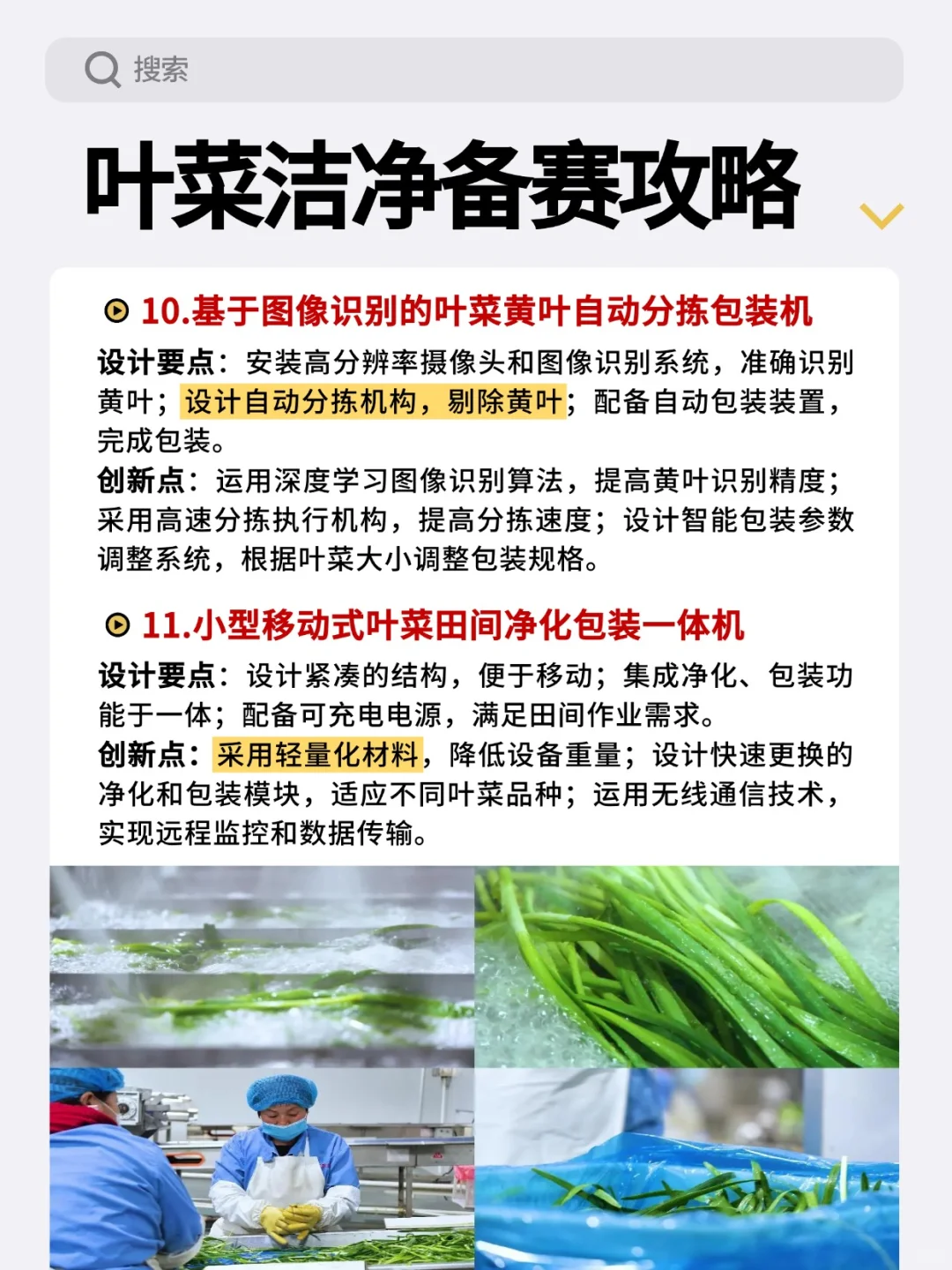 搜索

叶菜洁净备赛攻略

10.基于图像识别的叶菜黄叶自动分拣包装机

设计要点：安装高分辨率摄像头和图像识别系统，准确识别黄叶；设计自动分拣机构，剔除黄叶；配备自动包装装置，完成包装。
创新点：运用深度学习图像识别算法，提高黄叶识别精度；采用高速分拣执行机构，提高分拣速度；设计智能包装参数调整系统，根据叶菜大小调整包装规格。

11.小型移动式叶菜田间净化包装一体机

设计要点：设计紧凑的结构，便于移动；集成净化、包装功能于一体；配备可充电电源，满足田间作业需求。
创新点：采用轻量化材料，降低设备重量；设计快速更换的净化和包装模块，适应不同叶菜品种；运用无线通信技术，实现远程监控和数据传输。